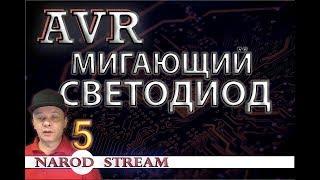 AVR
МИГАЮЩИЙ
СВЕТОДИОД
5
NAROD STREAM